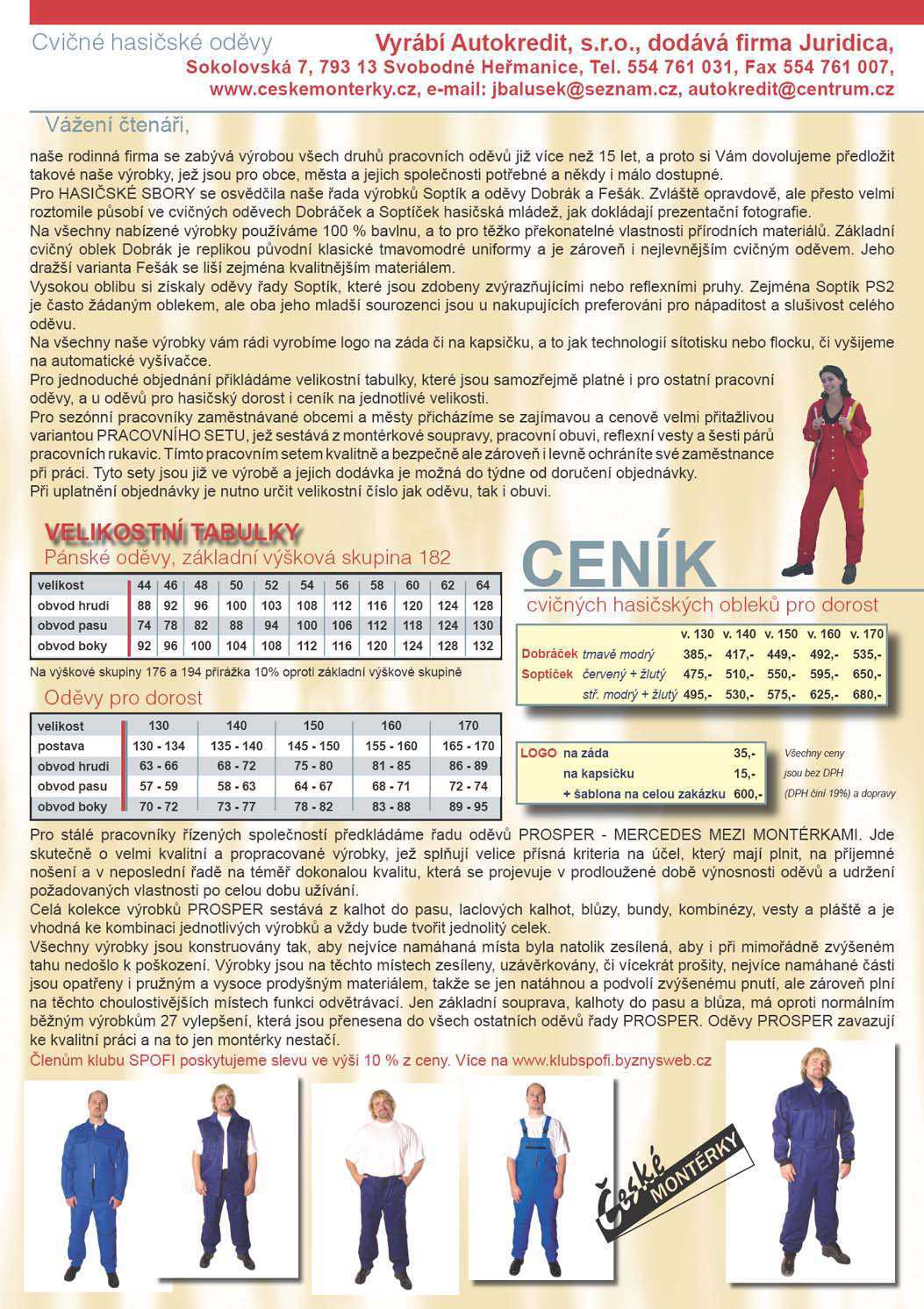 Cvičné hasičské oděvy

Vyrábí Autokredit, s.r.o., dodává firma Juridica,
Sokolovská 7, 793 13 Svobodné Heřmanice, Tel. 554 761 031, Fax 554 761 007,
www.ceskemonterky.cz, e-mail: jbalusek@seznam.cz, autokredit@centrum.cz

Vážení čtenáři,

naše rodinná firma se zabývá výrobou všech druhů pracovních oděvů již více než 15 let, a proto si Vám dovolujeme předložit takové naše výrobky, jež jsou pro obce, města a jejich společnosti potřebné a někdy i málo dostupné.
Pro HASIČSKÉ SBORY se osvědčila naše řada výrobků Soptík a oděvy Dobrák a Fešák. Zvláště opravdově, ale přesto velmi roztomile působí ve cvičných oděvech Dobráček a Soptíček hasičská mládež, jak dokládají prezentační fotografie.
Na všechny nabízené výrobky používáme 100 % bavlnu, a to pro těžko překonatelné vlastnosti přírodních materiálů. Základní cvičný oblek Dobrák je replikou původní klasické tmavomodré uniformy a je zároveň i nejlevnějším cvičným oděvem. Jeho dražší varianta Fešák se liší zejména kvalitnějším materiálem.
Vysokou oblibu si získaly oděvy řady Soptík, které jsou zdobeny zvýrazňujícími nebo reflexními pruhy. Zejména Soptík PS2 je často žádaným oblekem, ale oba jeho mladší sourozenci jsou u nakupujících preferováni pro nápaditost a slušivost celého oděvu.
Na všechny naše výrobky vám rádi vyrobíme logo na záda či na kapsičku, a to jak technologií sítotisku nebo flocku, či vyšijeme na automatické vyšívačce.
Pro jednoduché objednání přikládáme velikostní tabulky, které jsou samozřejmě platné i pro ostatní pracovní oděvy, a u oděvů pro hasičský dorost i ceník na jednotlivé velikosti.
Pro sezónní pracovníky zaměstnávané obcemi a městy přicházíme se zajímavou a cenově velmi přitažlivou variantou PRACOVNÍHO SETU, jež sestává z montérkové soupravy, pracovní obuvi, reflexní vesty a šesti párů pracovních rukavic. Tímto pracovním setem kvalitně a bezpečně ale zároveň i levně ochráníte své zaměstnance při práci. Tyto sety jsou již ve výrobě a jejich dodávka je možná do týdne od doručení objednávky.
Při uplatnění objednávky je nutno určit velikostní číslo jak oděvu, tak i obuvi.

VELIKOSTNÍ TABULKY
Pánské oděvy, základní výšková skupina 182

| velikost | 44 | 46 | 48 | 50 | 52 | 54 | 56 | 58 | 60 | 62 | 64 |
|---|---|---|---|---|---|---|---|---|---|---|---|
| obvod hrudi | 88 | 92 | 96 | 100 | 103 | 108 | 112 | 116 | 120 | 124 | 128 |
| obvod pasu | 74 | 78 | 82 | 88 | 94 | 100 | 106 | 112 | 118 | 124 | 130 |
| obvod boky | 92 | 96 | 100 | 104 | 108 | 112 | 116 | 120 | 124 | 128 | 132 |

Na výškové skupiny 176 a 194 přirážka 10% oproti základní výškové skupině

Oděvy pro dorost

| velikost | 130 | 140 | 150 | 160 | 170 |
|---|---|---|---|---|---|
| postava | 130 - 134 | 135 - 140 | 145 - 150 | 155 - 160 | 165 - 170 |
| obvod hrudi | 63 - 66 | 68 - 72 | 75 - 80 | 81 - 85 | 86 - 89 |
| obvod pasu | 57 - 59 | 58 - 63 | 64 - 67 | 68 - 71 | 72 - 74 |
| obvod boky | 70 - 72 | 73 - 77 | 78 - 82 | 83 - 88 | 89 - 95 |

CENÍK
cvičných hasičských obleků pro dorost

| | | v. 130 | v. 140 | v. 150 | v. 160 | v. 170 |
|---|---|---|---|---|---|---|
| Dobráček | tmavě modrý | 385,- | 417,- | 449,- | 492,- | 535,- |
| Soptíček | červený + žlutý | 475,- | 510,- | 550,- | 595,- | 650,- |
| | stř. modrý + žlutý | 495,- | 530,- | 575,- | 625,- | 680,- |

| LOGO | na záda | 35,- |
|---|---|---|
| | na kapsičku | 15,- |
| | + šablona na celou zakázku | 600,- |

Všechny ceny jsou bez DPH (DPH činí 19%) a dopravy

Pro stálé pracovníky řízených společností předkládáme řadu oděvů PROSPER - MERCEDES MEZI MONTÉRKAMI. Jde skutečně o velmi kvalitní a propracované výrobky, jež splňují velice přísná kriteria na účel, který mají plnit, na příjemné nošení a v neposlední řadě na téměř dokonalou kvalitu, která se projevuje v prodloužené době výnosnosti oděvů a udržení požadovaných vlastností po celou dobu užívání.
Celá kolekce výrobků PROSPER sestává z kalhot do pasu, laclových kalhot, blůzy, bundy, kombinézy, vesty a pláště a je vhodná ke kombinaci jednotlivých výrobků a vždy bude tvořit jednolitý celek.
Všechny výrobky jsou konstruovány tak, aby nejvíce namáhaná místa byla natolik zesílená, aby i při mimořádně zvýšeném tahu nedošlo k poškození. Výrobky jsou na těchto místech zesíleny, uzávěrkovány, či vícekrát prošity, nejvíce namáhané části jsou opatřeny i pružným a vysoce prodyšným materiálem, takže se jen natáhnou a podvolí zvýšenému pnutí, ale zároveň plní na těchto choulostivějších místech funkci odvětrávací. Jen základní souprava, kalhoty do pasu a blůza, má oproti normálním běžným výrobkům 27 vylepšení, která jsou přenesena do všech ostatních oděvů řady PROSPER. Oděvy PROSPER zavazují ke kvalitní práci a na to jen montérky nestačí.
Členům klubu SPOFI poskytujeme slevu ve výši 10 % z ceny. Více na www.klubspofi.byznysweb.cz

České MONTÉRKY